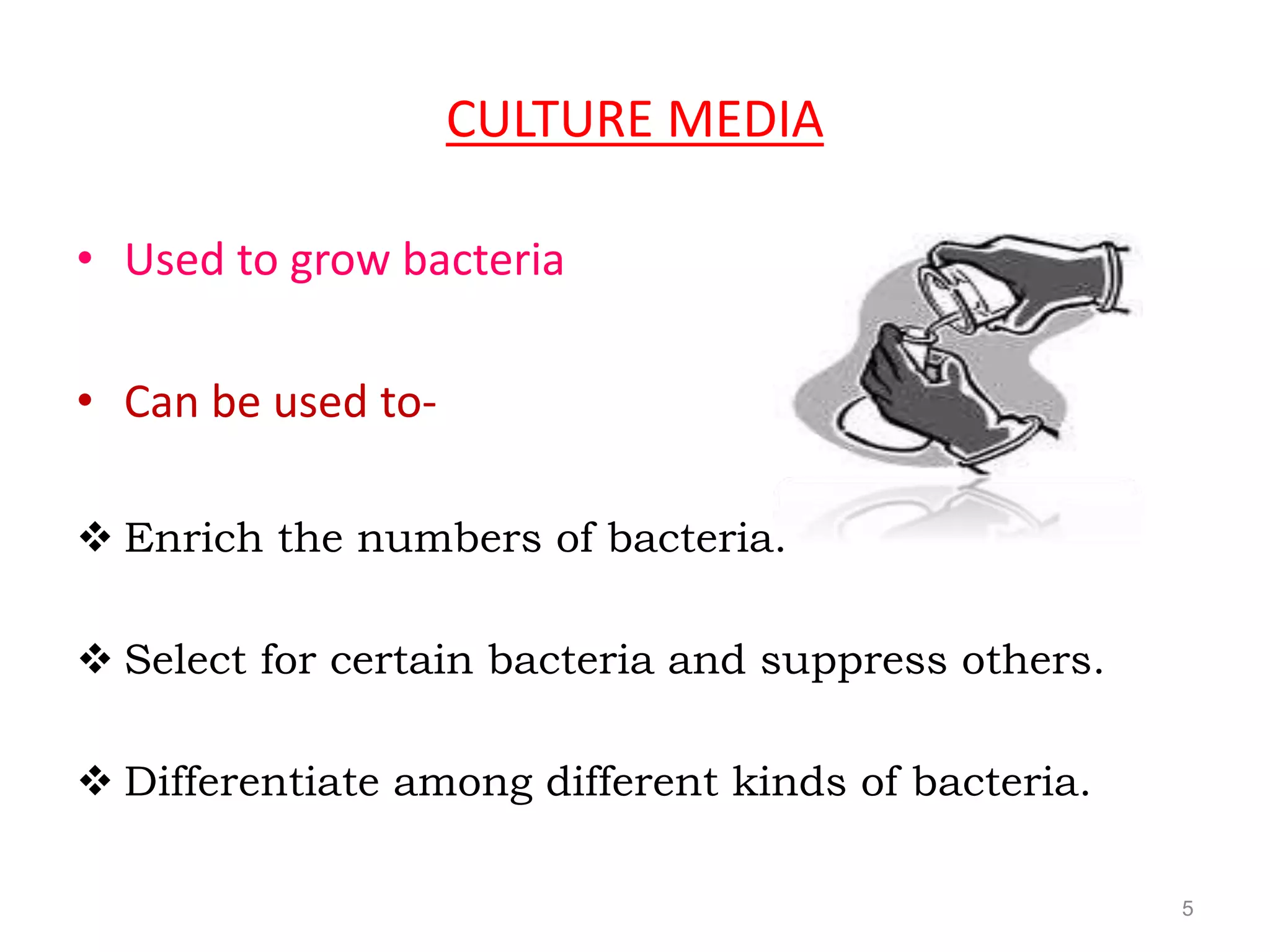 CULTURE MEDIA

• Used to grow bacteria

• Can be used to-

❖ Enrich the numbers of bacteria.

❖ Select for certain bacteria and suppress others.

❖ Differentiate among different kinds of bacteria.

5